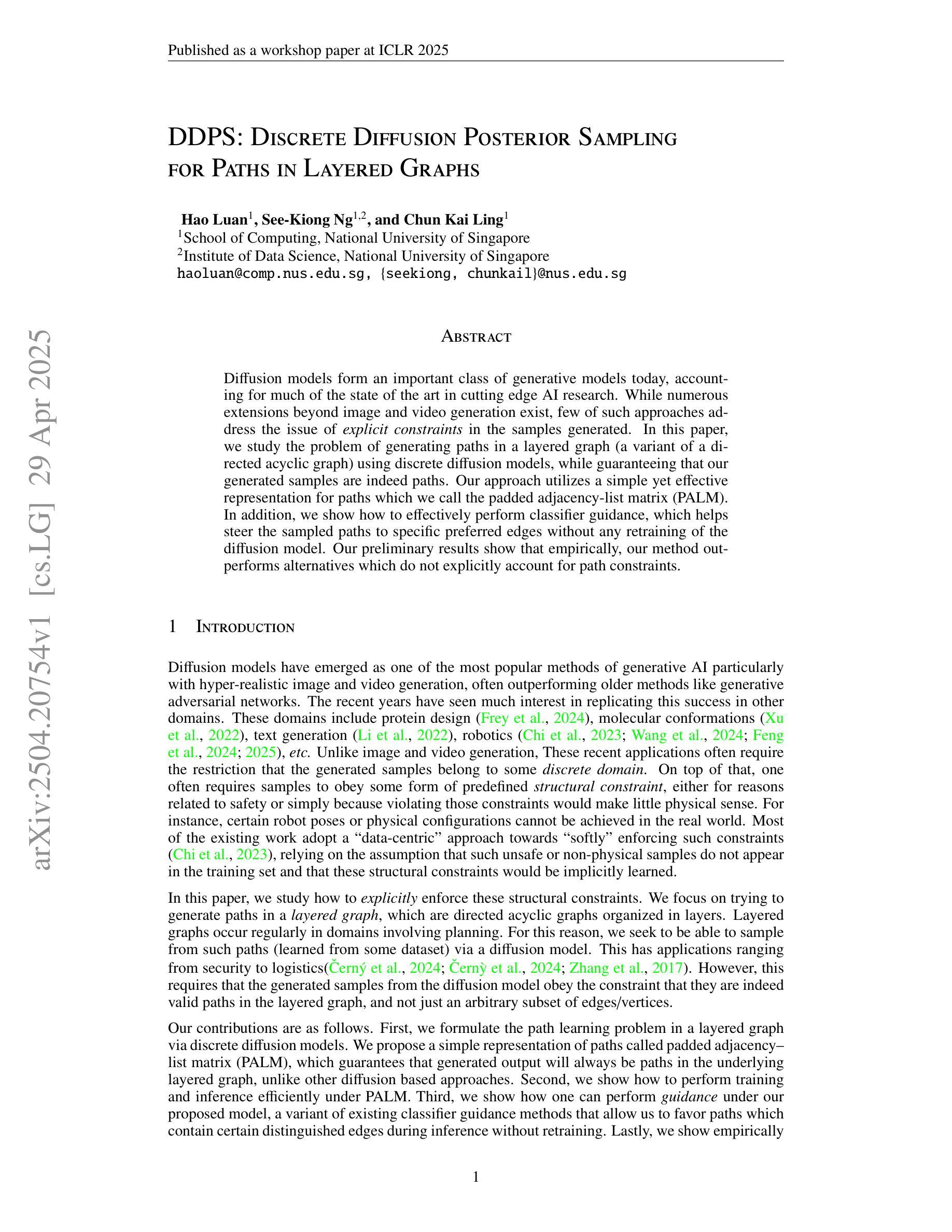 Published as a workshop paper at ICLR 2025

arXiv:2504.20754v1 [cs.LG] 29 Apr 2025

DDPS: DISCRETE DIFFUSION POSTERIOR SAMPLING FOR PATHS IN LAYERED GRAPHS

Hao Luan$^1$, See-Kiong Ng$^{1,2}$, and Chun Kai Ling$^1$
$^1$School of Computing, National University of Singapore
$^2$Institute of Data Science, National University of Singapore
haoluan@comp.nus.edu.sg, {seekiong, chunkail}@nus.edu.sg

ABSTRACT

Diffusion models form an important class of generative models today, accounting for much of the state of the art in cutting edge AI research. While numerous extensions beyond image and video generation exist, few of such approaches address the issue of explicit constraints in the samples generated. In this paper, we study the problem of generating paths in a layered graph (a variant of a directed acyclic graph) using discrete diffusion models, while guaranteeing that our generated samples are indeed paths. Our approach utilizes a simple yet effective representation for paths which we call the padded adjacency-list matrix (PALM). In addition, we show how to effectively perform classifier guidance, which helps steer the sampled paths to specific preferred edges without any retraining of the diffusion model. Our preliminary results show that empirically, our method outperforms alternatives which do not explicitly account for path constraints.

1 INTRODUCTION

Diffusion models have emerged as one of the most popular methods of generative AI particularly with hyper-realistic image and video generation, often outperforming older methods like generative adversarial networks. The recent years have seen much interest in replicating this success in other domains. These domains include protein design (Frey et al., 2024), molecular conformations (Xu et al., 2022), text generation (Li et al., 2022), robotics (Chi et al., 2023; Wang et al., 2024; Feng et al., 2024; 2025), etc. Unlike image and video generation, These recent applications often require the restriction that the generated samples belong to some discrete domain. On top of that, one often requires samples to obey some form of predefined structural constraint, either for reasons related to safety or simply because violating those constraints would make little physical sense. For instance, certain robot poses or physical configurations cannot be achieved in the real world. Most of the existing work adopt a “data-centric” approach towards “softly” enforcing such constraints (Chi et al., 2023), relying on the assumption that such unsafe or non-physical samples do not appear in the training set and that these structural constraints would be implicitly learned.

In this paper, we study how to explicitly enforce these structural constraints. We focus on trying to generate paths in a layered graph, which are directed acyclic graphs organized in layers. Layered graphs occur regularly in domains involving planning. For this reason, we seek to be able to sample from such paths (learned from some dataset) via a diffusion model. This has applications ranging from security to logistics(Černý et al., 2024; Černỳ et al., 2024; Zhang et al., 2017). However, this requires that the generated samples from the diffusion model obey the constraint that they are indeed valid paths in the layered graph, and not just an arbitrary subset of edges/vertices.

Our contributions are as follows. First, we formulate the path learning problem in a layered graph via discrete diffusion models. We propose a simple representation of paths called padded adjacency–list matrix (PALM), which guarantees that generated output will always be paths in the underlying layered graph, unlike other diffusion based approaches. Second, we show how to perform training and inference efficiently under PALM. Third, we show how one can perform guidance under our proposed model, a variant of existing classifier guidance methods that allow us to favor paths which contain certain distinguished edges during inference without retraining. Lastly, we show empirically

1